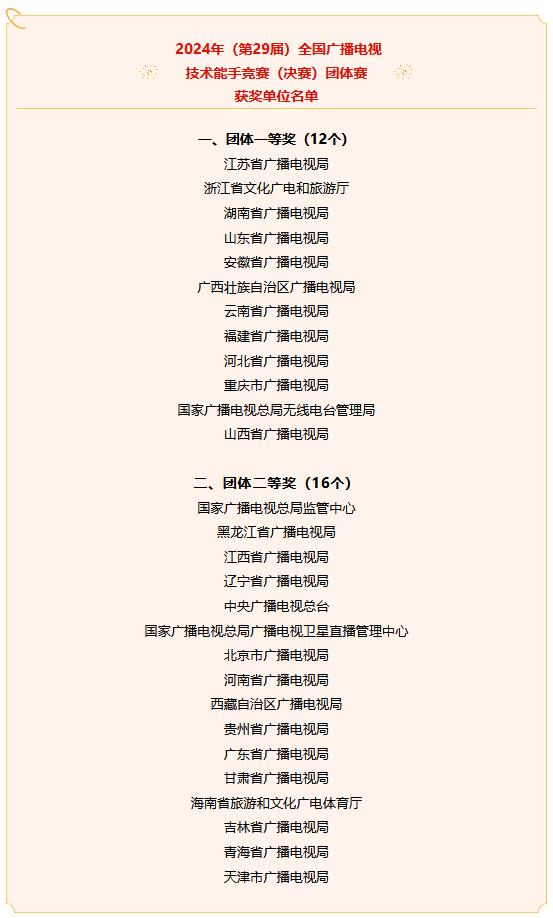 2024年（第29届）全国广播电视
技术能手竞赛（决赛）团体赛
获奖单位名单

一、团体一等奖（12个）
江苏省广播电视局
浙江省文化广电和旅游厅
湖南省广播电视局
山东省广播电视局
安徽省广播电视局
广西壮族自治区广播电视局
云南省广播电视局
福建省广播电视局
河北省广播电视局
重庆市广播电视局
国家广播电视总局无线电台管理局
山西省广播电视局

二、团体二等奖（16个）
国家广播电视总局监管中心
黑龙江省广播电视局
江西省广播电视局
辽宁省广播电视局
中央广播电视总台
国家广播电视总局广播电视卫星直播管理中心
北京市广播电视局
河南省广播电视局
西藏自治区广播电视局
贵州省广播电视局
广东省广播电视局
甘肃省广播电视局
海南省旅游和文化广电体育厅
吉林省广播电视局
青海省广播电视局
天津市广播电视局